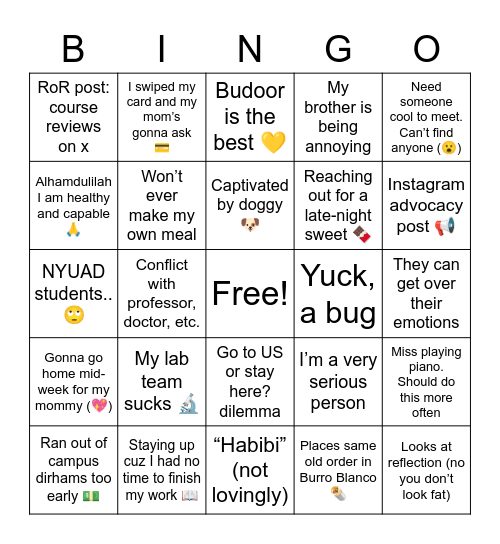 | B | I | N | G | O |
|---|---|---|---|---|
| RoR post: course reviews on x | I swiped my card and my mom's gonna ask 💳 | Budoor is the best 💛 | My brother is being annoying | Need someone cool to meet. Can't find anyone (😮) |
| Alhamdulilah I am healthy and capable 🙏 | Won't ever make my own meal | Captivated by doggy 🐶 | Reaching out for a late-night sweet 🍫 | Instagram advocacy post 📢 |
| NYUAD students.. 🙄 | Conflict with professor, doctor, etc. | Free! | Yuck, a bug | They can get over their emotions |
| Gonna go home mid-week for my mommy (💖) | My lab team sucks 🔬 | Go to US or stay here? dilemma | I'm a very serious person | Miss playing piano. Should do this more often |
| Ran out of campus dirhams too early 💵 | Staying up cuz I had no time to finish my work 📖 | "Habibi" (not lovingly) | Places same old order in Burro Blanco 🌯 | Looks at reflection (no you don't look fat) |